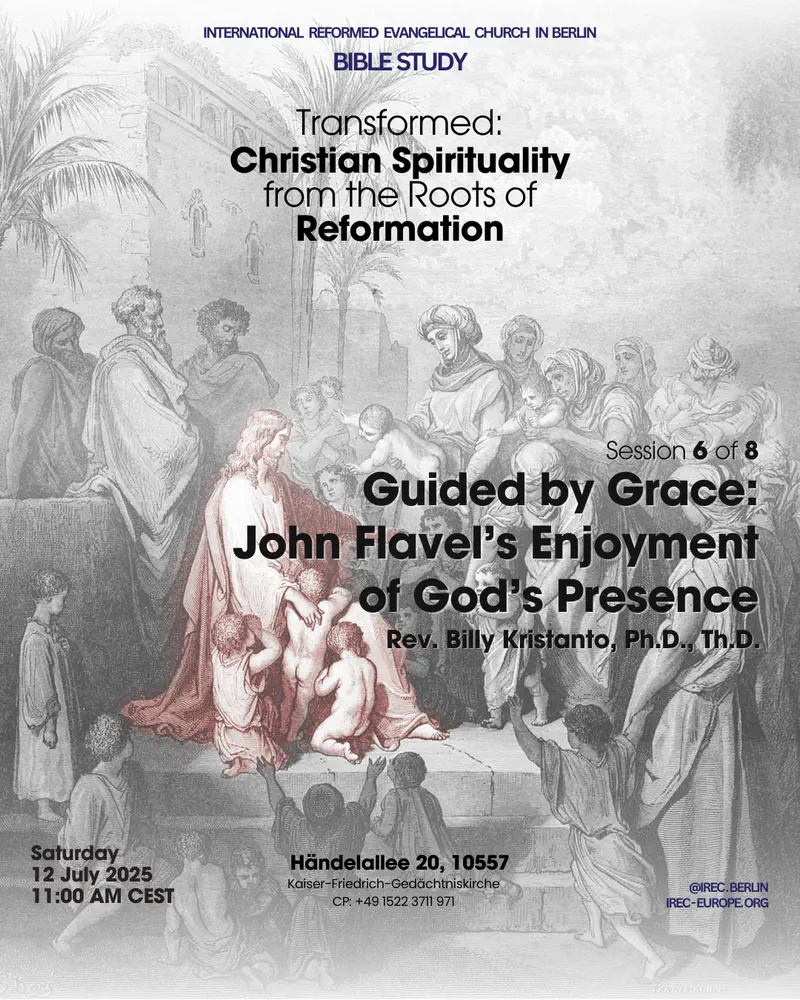 INTERNATIONAL REFORMED EVANGELICAL CHURCH IN BERLIN
BIBLE STUDY

Transformed:
Christian Spirituality
from the Roots of
Reformation

Session 6 of 8
Guided by Grace:
John Flavel's Enjoyment of God's Presence
Rev. Billy Kristanto, Ph.D., Th.D.

Saturday
12 July 2025
11:00 AM CEST

Händelallee 20, 10557
Kaiser-Friedrich-Gedächtniskirche
CP: +49 1522 3711 971

@IREC.BERLIN
IREC-EUROPE.ORG